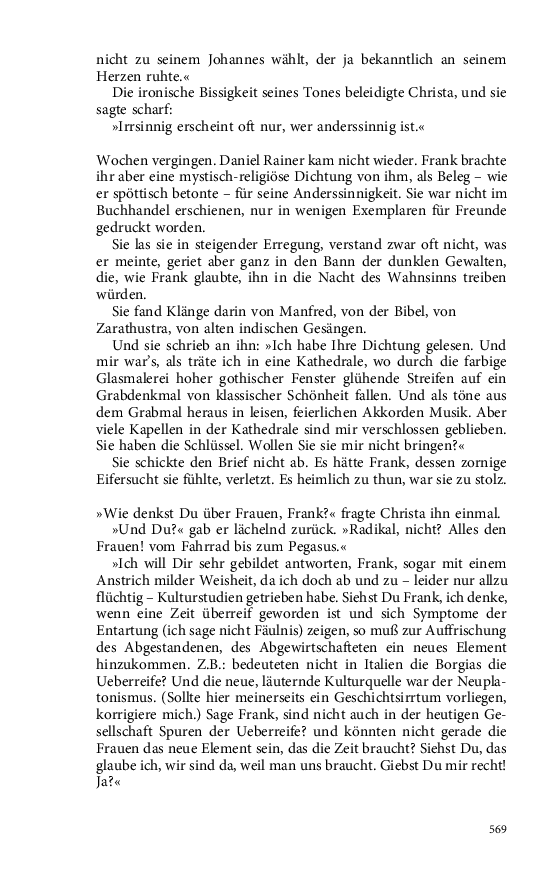 nicht zu seinem Johannes wählt, der ja bekanntlich an seinem Herzen ruhte.«

Die ironische Bissigkeit seines Tones beleidigte Christa, und sie sagte scharf:

»Irrsinnig erscheint oft nur, wer anderssinnig ist.«

Wochen vergingen. Daniel Rainer kam nicht wieder. Frank brachte ihr aber eine mystisch-religiöse Dichtung von ihm, als Beleg – wie er spöttisch betonte – für seine Anderssinnigkeit. Sie war nicht im Buchhandel erschienen, nur in wenigen Exemplaren für Freunde gedruckt worden.

Sie las sie in steigender Erregung, verstand zwar oft nicht, was er meinte, geriet aber ganz in den Bann der dunklen Gewalten, die, wie Frank glaubte, ihn in die Nacht des Wahnsinns treiben würden.

Sie fand Klänge darin von Manfred, von der Bibel, von Zarathustra, von alten indischen Gesängen.

Und sie schrieb an ihn: »Ich habe Ihre Dichtung gelesen. Und mir war's, als träte ich in eine Kathedrale, wo durch die farbige Glasmalerei hoher gothischer Fenster glühende Streifen auf ein Grabdenkmal von klassischer Schönheit fallen. Und als töne aus dem Grabmal heraus in leisen, feierlichen Akkorden Musik. Aber viele Kapellen in der Kathedrale sind mir verschlossen geblieben. Sie haben die Schlüssel. Wollen Sie sie mir nicht bringen?«

Sie schickte den Brief nicht ab. Es hätte Frank, dessen zornige Eifersucht sie fühlte, verletzt. Es heimlich zu thun, war sie zu stolz.

»Wie denkst Du über Frauen, Frank?« fragte Christa ihn einmal.

»Und Du?« gab er lächelnd zurück. »Radikal, nicht? Alles den Frauen! vom Fahrrad bis zum Pegasus.«

»Ich will Dir sehr gebildet antworten, Frank, sogar mit einem Anstrich milder Weisheit, da ich doch ab und zu – leider nur allzu flüchtig – Kulturstudien getrieben habe. Siehst Du Frank, ich denke, wenn eine Zeit überreif geworden ist und sich Symptome der Entartung (ich sage nicht Fäulnis) zeigen, so muß zur Auffrischung des Abgestandenen, des Abgewirtschafteten ein neues Element hinzukommen. Z.B.: bedeuteten nicht in Italien die Borgias die Ueberreife? Und die neue, läuternde Kulturquelle war der Neuplatonismus. (Sollte hier meinerseits ein Geschichtsirrtum vorliegen, korrigiere mich.) Sage Frank, sind nicht auch in der heutigen Gesellschaft Spuren der Ueberreife? und könnten nicht gerade die Frauen das neue Element sein, das die Zeit braucht? Siehst Du, das glaube ich, wir sind da, weil man uns braucht. Giebst Du mir recht! Ja?«

569